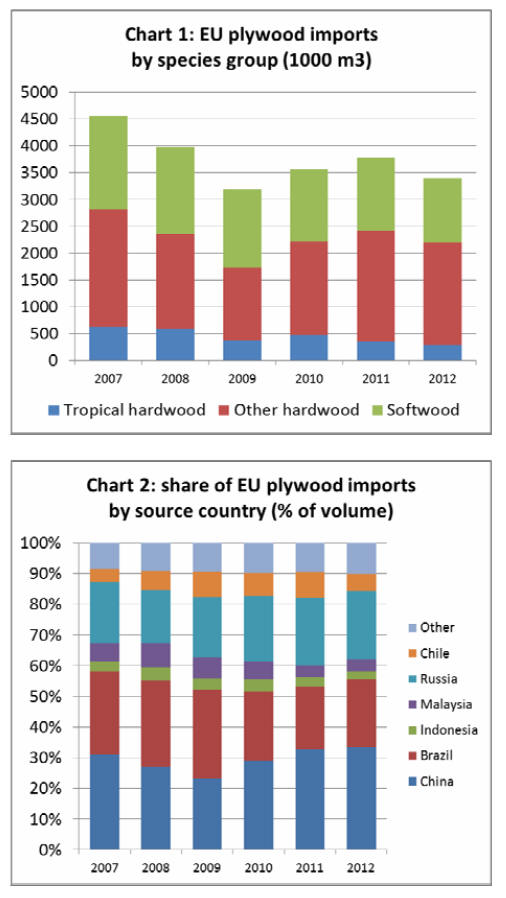 Chart 1: EU plywood imports by species group (1000 m3)

5000
4500
4000
3500
3000
2500
2000
1500
1000
500
0

2007 2008 2009 2010 2011 2012

Tropical hardwood Other hardwood Softwood

Chart 2: share of EU plywood imports by source country (% of volume)

100%
90%
80%
70%
60%
50%
40%
30%
20%
10%
0%

2007 2008 2009 2010 2011 2012

Other
Chile
Russia
Malaysia
Indonesia
Brazil
China